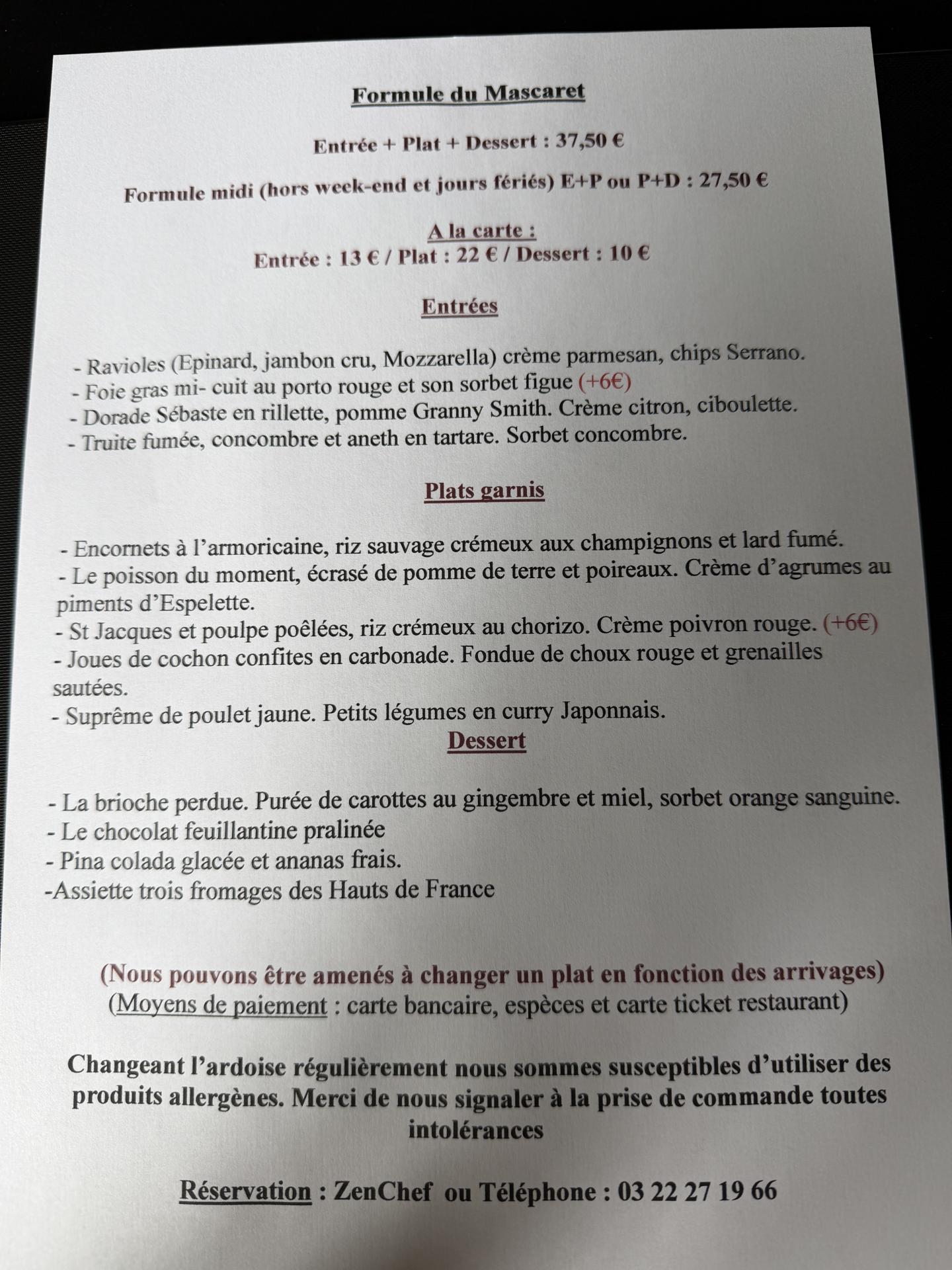 Formule du Mascaret

Entrée + Plat + Dessert : 37,50 €

Formule midi (hors week-end et jours fériés) E+P ou P+D : 27,50 €

A la carte :
Entrée : 13 € / Plat : 22 € / Dessert : 10 €

Entrées

- Ravioles (Epinard, jambon cru, Mozzarella) crème parmesan, chips Serrano.
- Foie gras mi- cuit au porto rouge et son sorbet figue (+6€)
- Dorade Sébaste en rillette, pomme Granny Smith. Crème citron, ciboulette.
- Truite fumée, concombre et aneth en tartare. Sorbet concombre.

Plats garnis

- Encornets à l'armoricaine, riz sauvage crémeux aux champignons et lard fumé.
- Le poisson du moment, écrasé de pomme de terre et poireaux. Crème d'agrumes au piments d'Espelette.
- St Jacques et poulpe poêlées, riz crémeux au chorizo. Crème poivron rouge. (+6€)
- Joues de cochon confites en carbonade. Fondue de choux rouge et grenailles sautées.
- Suprême de poulet jaune. Petits légumes en curry Japonnais.

Dessert

- La brioche perdue. Purée de carottes au gingembre et miel, sorbet orange sanguine.
- Le chocolat feuillantine pralinée
- Pina colada glacée et ananas frais.
-Assiette trois fromages des Hauts de France

(Nous pouvons être amenés à changer un plat en fonction des arrivages)
(Moyens de paiement : carte bancaire, espèces et carte ticket restaurant)

Changeant l'ardoise régulièrement nous sommes susceptibles d'utiliser des produits allergènes. Merci de nous signaler à la prise de commande toutes intolérances

Réservation : ZenChef ou Téléphone : 03 22 27 19 66